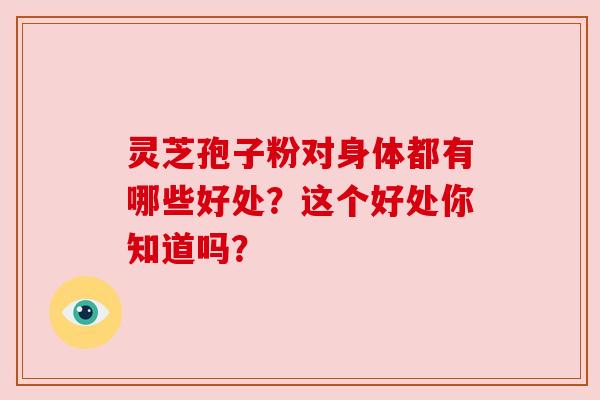 灵芝孢子粉对身体都有哪些好处？这个好处你知道吗？